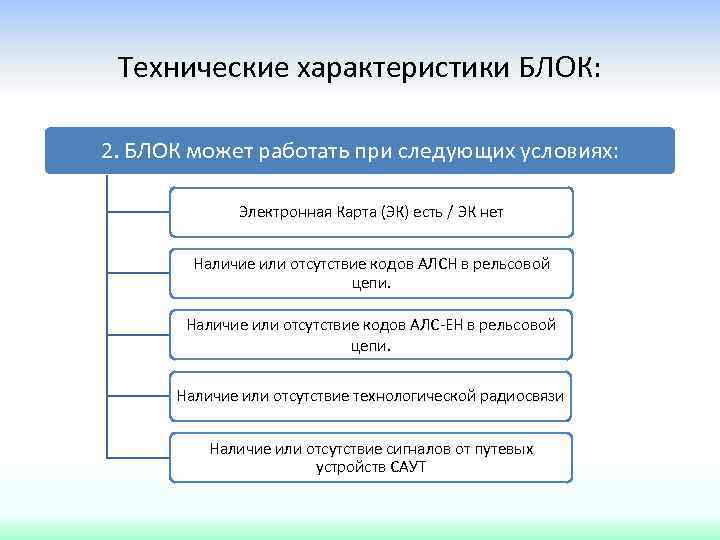 Технические характеристики БЛОК:

2. БЛОК может работать при следующих условиях:

Электронная Карта (ЭК) есть / ЭК нет

Наличие или отсутствие кодов АЛСН в рельсовой цепи.

Наличие или отсутствие кодов АЛС-ЕН в рельсовой цепи.

Наличие или отсутствие технологической радиосвязи

Наличие или отсутствие сигналов от путевых устройств САУТ